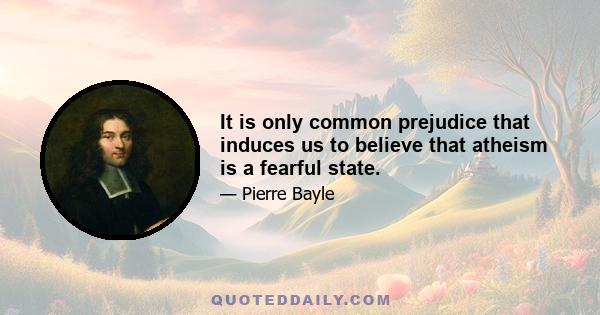 It is only common prejudice that induces us to believe that atheism is a fearful state.

— Pierre Bayle

QUOTEDDAILY.COM